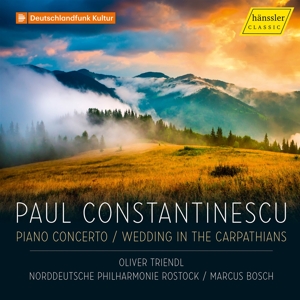 Deutschlandfunk Kultur

hänssler CLASSIC

PAUL CONSTANTINESCU

PIANO CONCERTO / WEDDING IN THE CARPATHIANS

OLIVER TRIENDL

NORDDEUTSCHE PHILHARMONIE ROSTOCK / MARCUS BOSCH